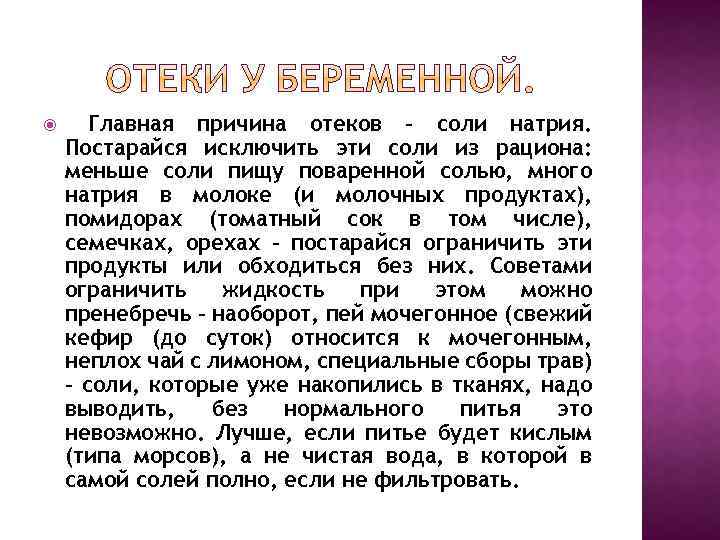 ОТЕКИ У БЕРЕМЕННОЙ.

Главная причина отеков - соли натрия. Постарайся исключить эти соли из рациона: меньше соли пищу поваренной солью, много натрия в молоке (и молочных продуктах), помидорах (томатный сок в том числе), семечках, орехах - постарайся ограничить эти продукты или обходиться без них. Советами ограничить жидкость при этом можно пренебречь - наоборот, пей мочегонное (свежий кефир (до суток) относится к мочегонным, неплох чай с лимоном, специальные сборы трав) - соли, которые уже накопились в тканях, надо выводить, без нормального питья это невозможно. Лучше, если питье будет кислым (типа морсов), а не чистая вода, в которой в самой солей полно, если не фильтровать.